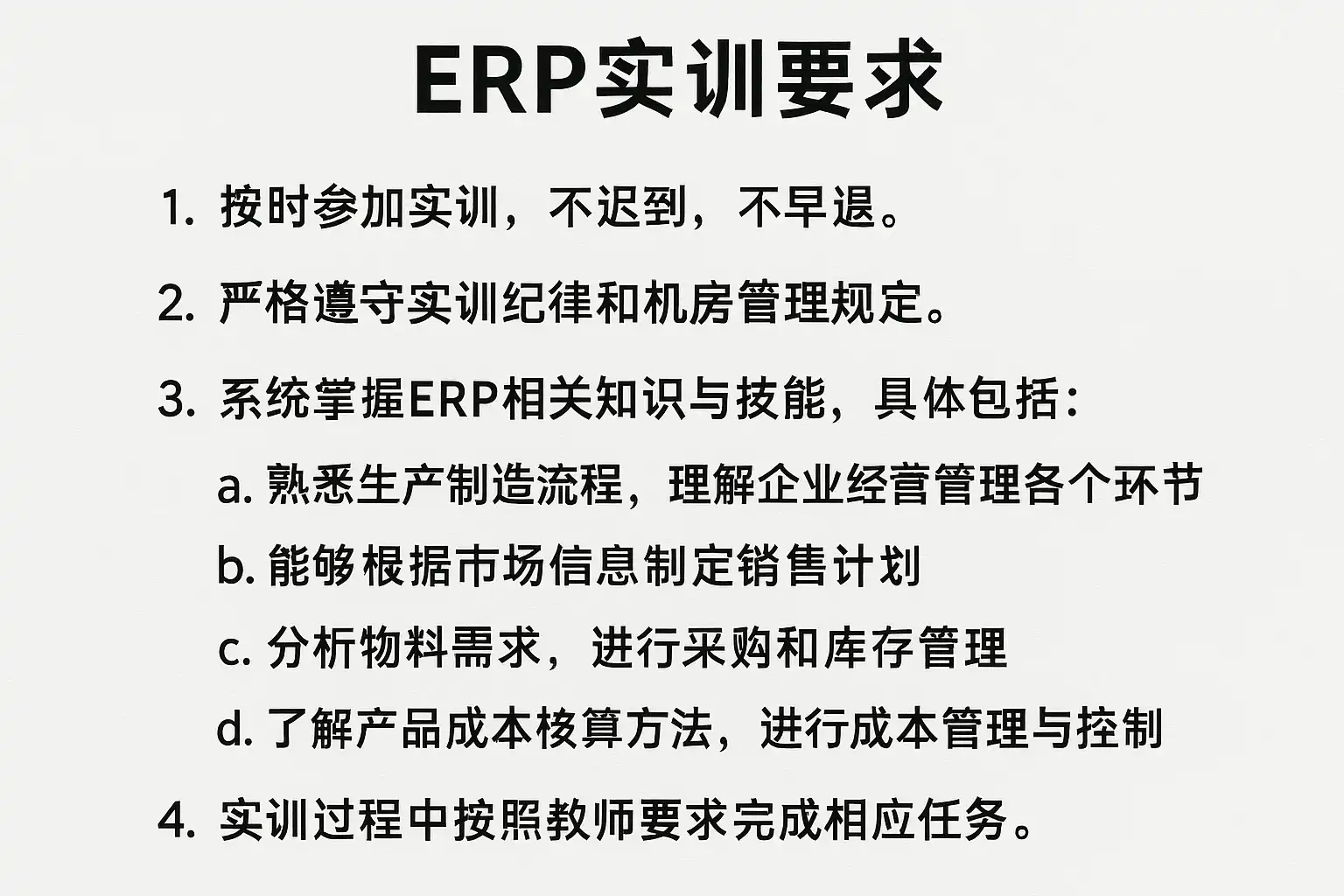 ERP实训要求

1.按时参加实训，不迟到，不早退。

2.严格遵守实训纪律和机房管理规定。

3.系统掌握ERP相关知识与技能，具体包括：

a.熟悉生产制造流程，理解企业经营管理各个环节

b.能够根据市场信息制定销售计划

c.分析物料需求，进行采购和库存管理

d.了解产品成本核算方法，进行成本管理与控制

4.实训过程中按照教师要求完成相应任务。